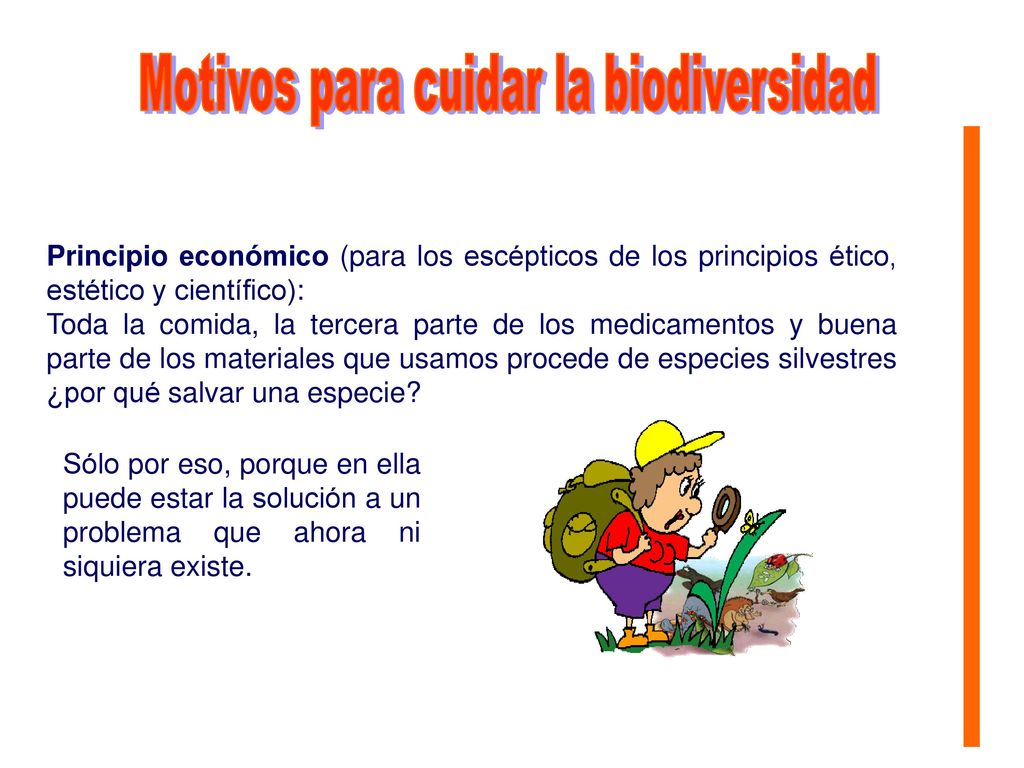 Motivos para cuidar la biodiversidad

Principio económico (para los escépticos de los principios ético, estético y científico):
Toda la comida, la tercera parte de los medicamentos y buena parte de los materiales que usamos procede de especies silvestres ¿por qué salvar una especie?

Sólo por eso, porque en ella puede estar la solución a un problema que ahora ni siquiera existe.